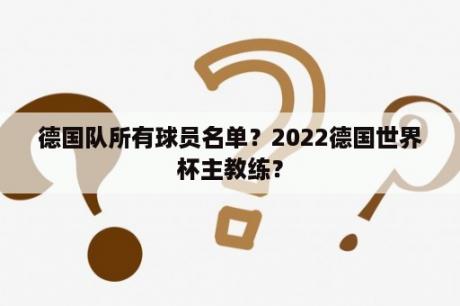 德国队所有球员名单？2022德国世界杯主教练？